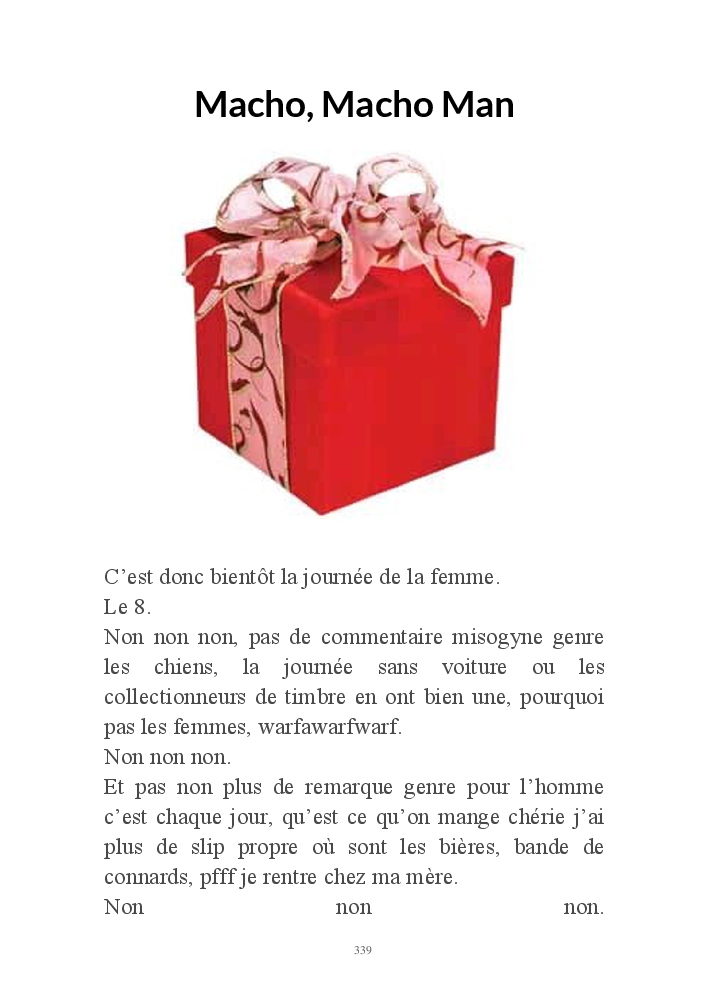 Macho, Macho Man

C’est donc bientôt la journée de la femme.
Le 8.
Non non non, pas de commentaire misogyne genre les chiens, la journée sans voiture ou les collectionneurs de timbre en ont bien une, pourquoi pas les femmes, warfawarfwarf.
Non non non.
Et pas non plus de remarque genre pour l’homme c’est chaque jour, qu’est ce qu’on mange chérie j’ai plus de slip propre où sont les bières, bande de connards, pfff je rentre chez ma mère.
Non non non.

339